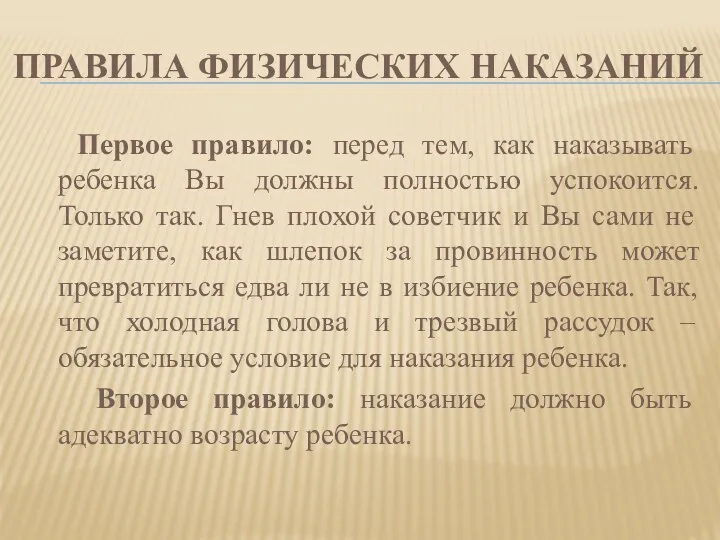 ПРАВИЛА ФИЗИЧЕСКИХ НАКАЗАНИЙ

Первое правило: перед тем, как наказывать ребенка Вы должны полностью успокоится. Только так. Гнев плохой советчик и Вы сами не заметите, как шлепок за провинность может превратиться едва ли не в избиение ребенка. Так, что холодная голова и трезвый рассудок – обязательное условие для наказания ребенка.

Второе правило: наказание должно быть адекватно возрасту ребенка.